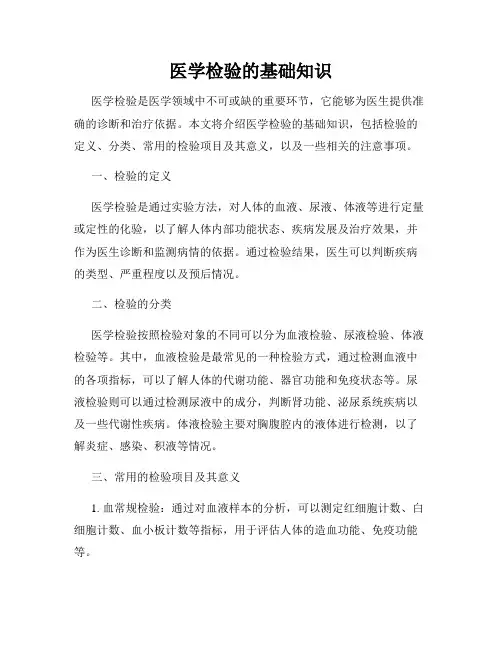 医学检验的基础知识

医学检验是医学领域中不可或缺的重要环节，它能够为医生提供准确的诊断和治疗依据。本文将介绍医学检验的基础知识，包括检验的定义、分类、常用的检验项目及其意义，以及一些相关的注意事项。

一、检验的定义

医学检验是通过实验方法，对人体的血液、尿液、体液等进行定量或定性的化验，以了解人体内部功能状态、疾病发展及治疗效果，并作为医生诊断和监测病情的依据。通过检验结果，医生可以判断疾病的类型、严重程度以及预后情况。

二、检验的分类

医学检验按照检验对象的不同可以分为血液检验、尿液检验、体液检验等。其中，血液检验是最常见的一种检验方式，通过检测血液中的各项指标，可以了解人体的代谢功能、器官功能和免疫状态等。尿液检验则可以通过检测尿液中的成分，判断肾功能、泌尿系统疾病以及一些代谢性疾病。体液检验主要对胸腹腔内的液体进行检测，以了解炎症、感染、积液等情况。

三、常用的检验项目及其意义

1. 血常规检验：通过对血液样本的分析，可以测定红细胞计数、白细胞计数、血小板计数等指标，用于评估人体的造血功能、免疫功能等。